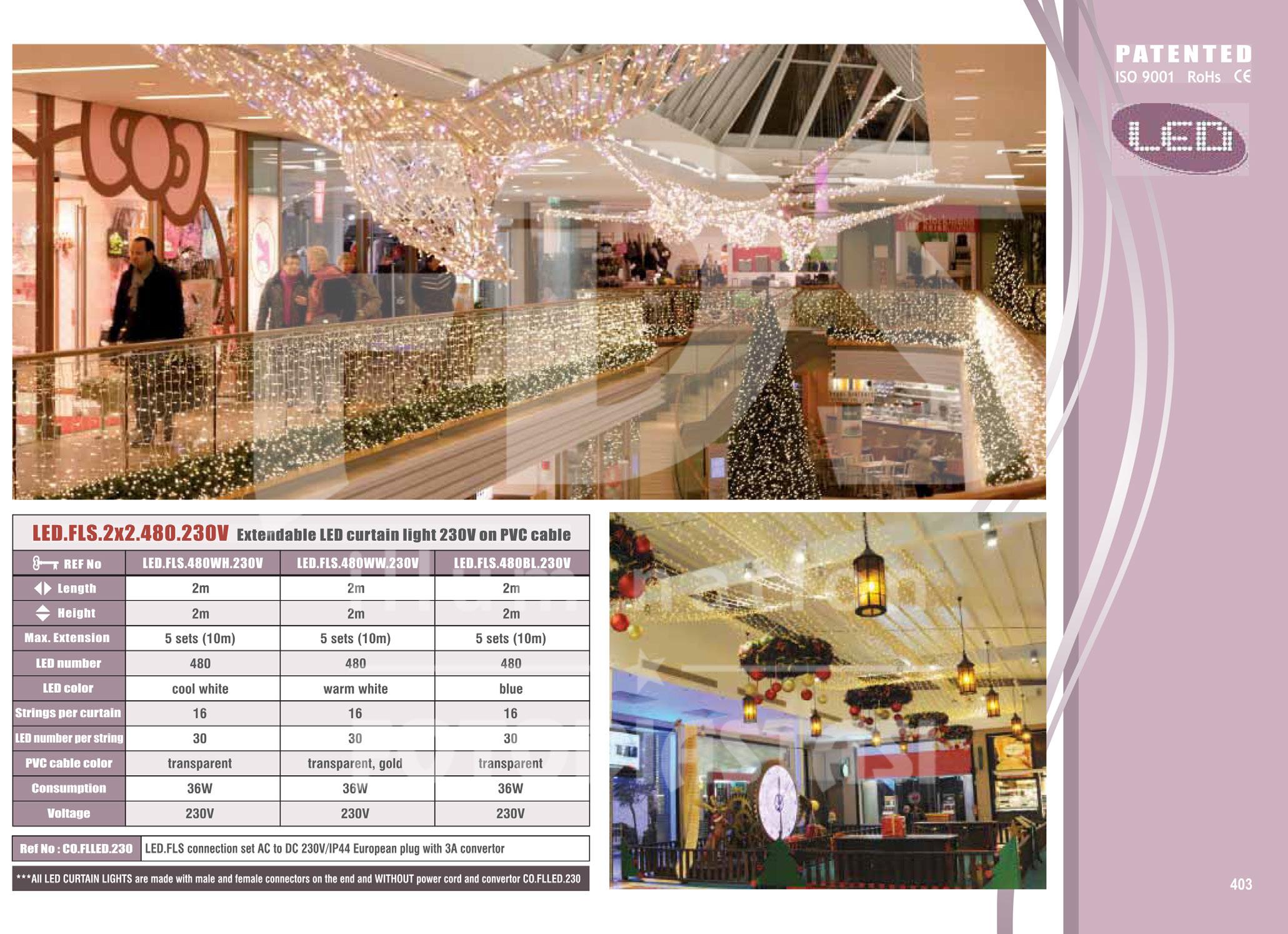 PATENTED
ISO 9001 RoHs CE

LED

LED.FLS.2x2.480.230V Extendable LED curtain light 230V on PVC cable

| REF No | LED.FLS.480WH.230V | LED.FLS.480WW.230V | LED.FLS.480BL.230V |
|---|---|---|---|
| Length | 2m | 2m | 2m |
| Height | 2m | 2m | 2m |
| Max. Extension | 5 sets (10m) | 5 sets (10m) | 5 sets (10m) |
| LED number | 480 | 480 | 480 |
| LED color | cool white | warm white | blue |
| Strings per curtain | 16 | 16 | 16 |
| LED number per string | 30 | 30 | 30 |
| PVC cable color | transparent | transparent, gold | transparent |
| Consumption | 36W | 36W | 36W |
| Voltage | 230V | 230V | 230V |

Ref No : CO.FLLED.230 LED.FLS connection set AC to DC 230V/IP44 European plug with 3A convertor

***All LED CURTAIN LIGHTS are made with male and female connectors on the end and WITHOUT power cord and convertor CO.FLLED.230

403